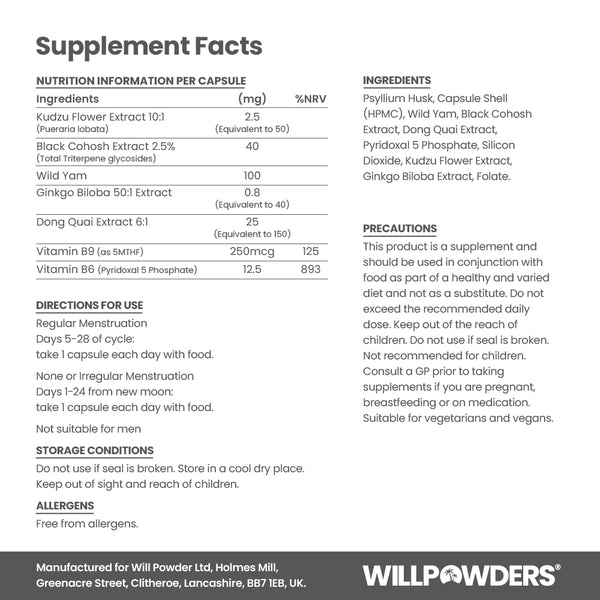 Supplement Facts

NUTRITION INFORMATION PER CAPSULE

| Ingredients | (mg) | %NRV |
|---|---|---|
| Kudzu Flower Extract 10:1 (Pueraria lobata) | 2.5 (Equivalent to 50) | |
| Black Cohosh Extract 2.5% (Total Triterpene glycosides) | 40 | |
| Wild Yam | 100 | |
| Ginkgo Biloba 50:1 Extract | 0.8 (Equivalent to 40) | |
| Dong Quai Extract 6:1 | 25 (Equivalent to 150) | |
| Vitamin B9 (as 5MTHF) | 250mcg | 125 |
| Vitamin B6 (Pyridoxal 5 Phosphate) | 12.5 | 893 |

DIRECTIONS FOR USE
Regular Menstruation
Days 5-28 of cycle:
take 1 capsule each day with food.

None or Irregular Menstruation
Days 1-24 from new moon:
take 1 capsule each day with food.

Not suitable for men

STORAGE CONDITIONS
Do not use if seal is broken. Store in a cool dry place. Keep out of sight and reach of children.

ALLERGENS
Free from allergens.

INGREDIENTS
Psyllium Husk, Capsule Shell (HPMC), Wild Yam, Black Cohosh Extract, Dong Quai Extract, Pyridoxal 5 Phosphate, Silicon Dioxide, Kudzu Flower Extract, Ginkgo Biloba Extract, Folate.

PRECAUTIONS
This product is a supplement and should be used in conjunction with food as part of a healthy and varied diet and not as a substitute. Do not exceed the recommended daily dose. Keep out of the reach of children. Do not use if seal is broken. Not recommended for children. Consult a GP prior to taking supplements if you are pregnant, breastfeeding or on medication. Suitable for vegetarians and vegans.

Manufactured for Will Powder Ltd, Holmes Mill, Greenacre Street, Clitheroe, Lancashire, BB7 1EB, UK.

WILLPOWDERS®